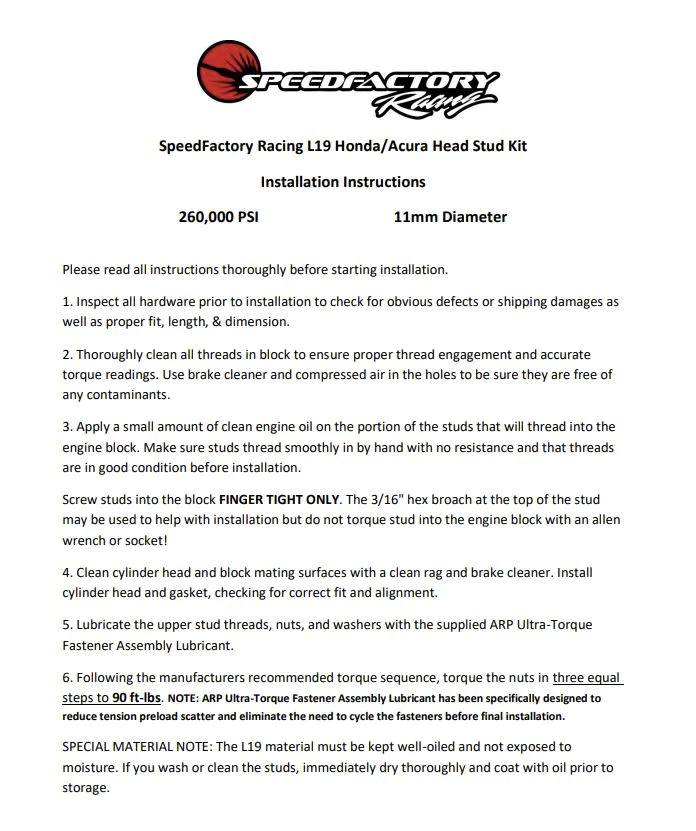 SPEEDFACTORY Racing

SpeedFactory Racing L19 Honda/Acura Head Stud Kit

Installation Instructions

260,000 PSI 11mm Diameter

Please read all instructions thoroughly before starting installation.

1. Inspect all hardware prior to installation to check for obvious defects or shipping damages as well as proper fit, length, & dimension.

2. Thoroughly clean all threads in block to ensure proper thread engagement and accurate torque readings. Use brake cleaner and compressed air in the holes to be sure they are free of any contaminants.

3. Apply a small amount of clean engine oil on the portion of the studs that will thread into the engine block. Make sure studs thread smoothly in by hand with no resistance and that threads are in good condition before installation.

Screw studs into the block FINGER TIGHT ONLY. The 3/16" hex broach at the top of the stud may be used to help with installation but do not torque stud into the engine block with an allen wrench or socket!

4. Clean cylinder head and block mating surfaces with a clean rag and brake cleaner. Install cylinder head and gasket, checking for correct fit and alignment.

5. Lubricate the upper stud threads, nuts, and washers with the supplied ARP Ultra-Torque Fastener Assembly Lubricant.

6. Following the manufacturers recommended torque sequence, torque the nuts in three equal steps to 90 ft-lbs. NOTE: ARP Ultra-Torque Fastener Assembly Lubricant has been specifically designed to reduce tension preload scatter and eliminate the need to cycle the fasteners before final installation.

SPECIAL MATERIAL NOTE: The L19 material must be kept well-oiled and not exposed to moisture. If you wash or clean the studs, immediately dry thoroughly and coat with oil prior to storage.